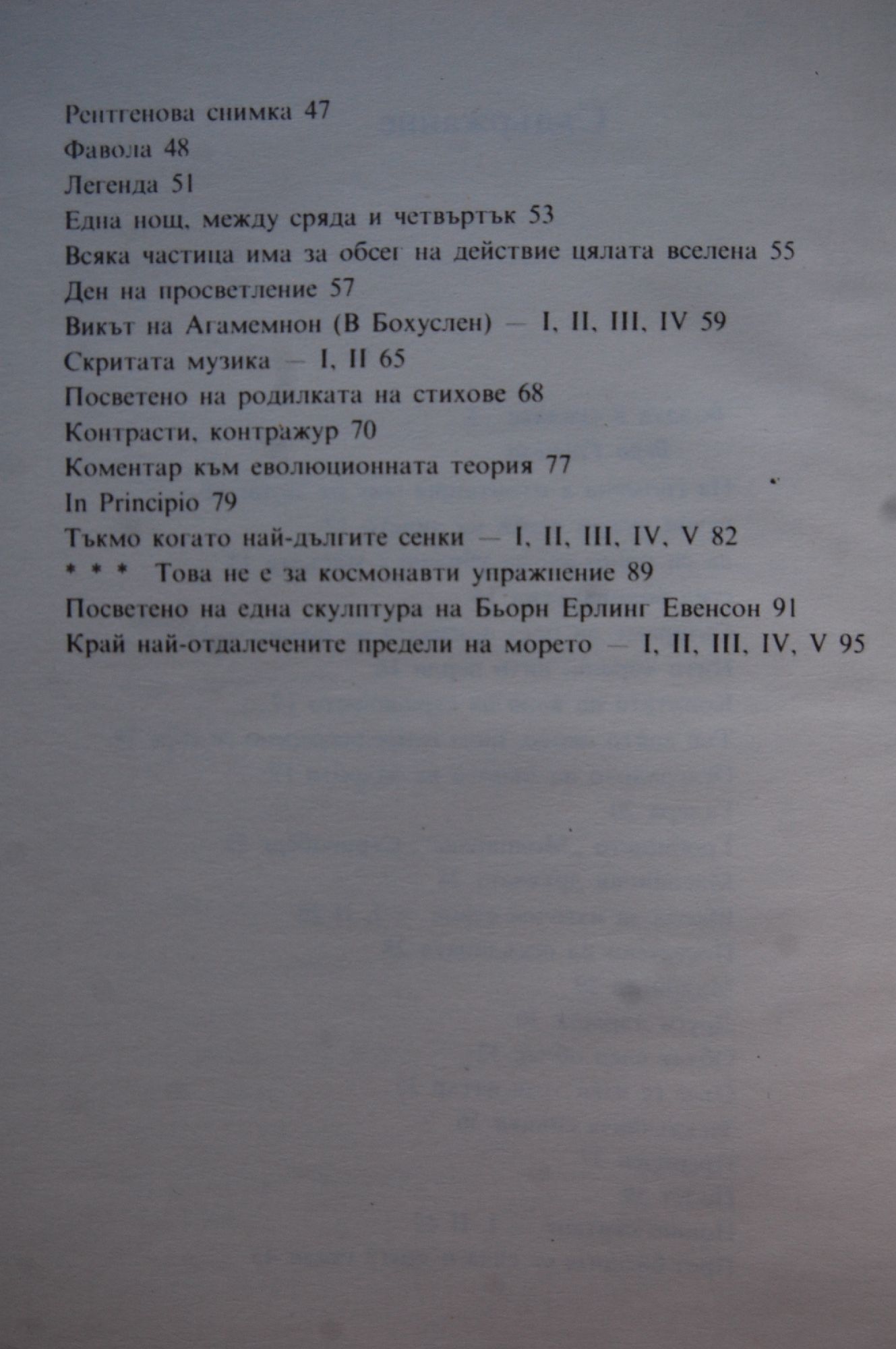 Рентгенова снимка 47
Фавола 48
Легенда 51
Една нощ, между сряда и четвъртък 53
Всяка частица има за обсег на действие цялата вселена 55
Ден на просветление 57
Викът на Агамемнон (В Бохуслен) — I, II, III, IV 59
Скритата музика — I, II 65
Посветено на родилката на стихове 68
Контрасти, контражур 70
Коментар към еволюционната теория 77
In Principio 79
Тъкмо когато най-дългите сенки — I, II, III, IV, V 82
* * * Това не е за космонавти упражнение 89
Посветено на една скулптура на Бьорн Ерлинг Евенсон 91
Край най-отдалечените предели на морето — I, II, III, IV, V 95